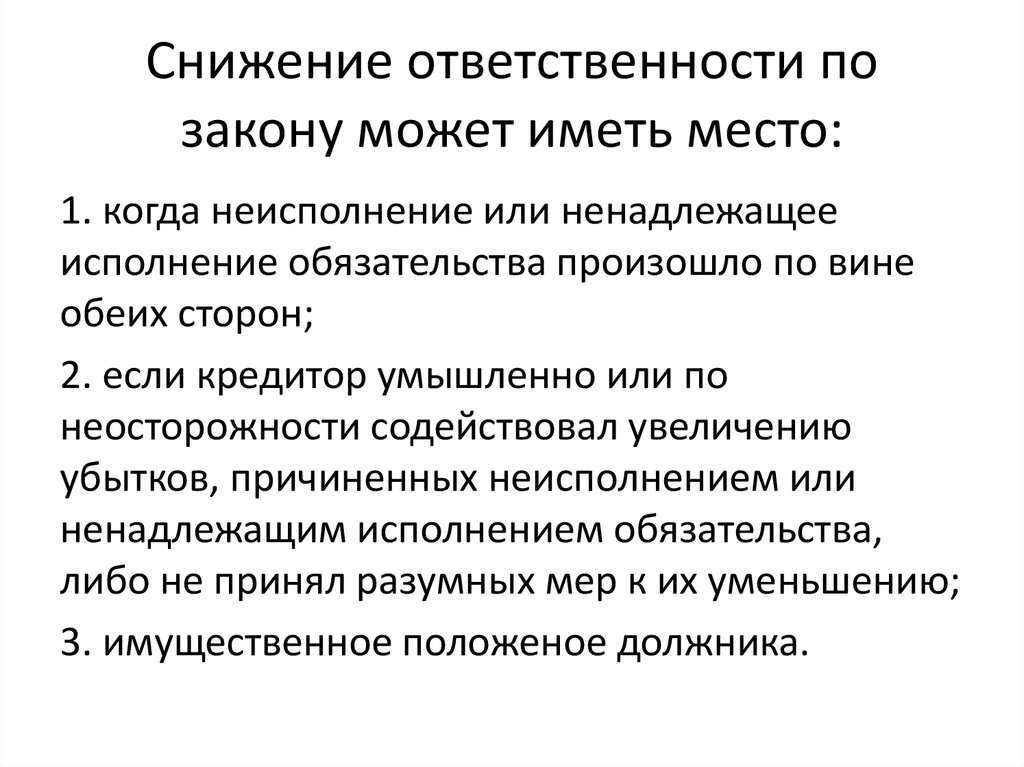 Снижение ответственности по закону может иметь место:

1. когда неисполнение или ненадлежащее исполнение обязательства произошло по вине обеих сторон;

2. если кредитор умышленно или по неосторожности содействовал увеличению убытков, причиненных неисполнением или ненадлежащим исполнением обязательства, либо не принял разумных мер к их уменьшению;

3. имущественное положеное должника.